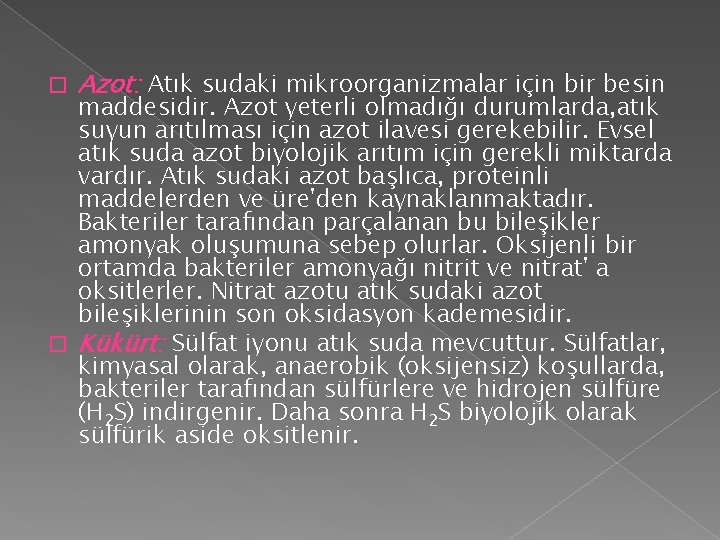 Azot: Atık sudaki mikroorganizmalar için bir besin maddesidir. Azot yeterli olmadığı durumlarda,atık suyun arıtılması için azot ilavesi gerekebilir. Evsel atık suda azot biyolojik arıtım için gerekli miktarda vardır. Atık sudaki azot başlıca, proteinli maddelerden ve üre'den kaynaklanmaktadır. Bakteriler tarafından parçalanan bu bileşikler amonyak oluşumuna sebep olurlar. Oksijenli bir ortamda bakteriler amonyağı nitrit ve nitrat' a oksitlerler. Nitrat azotu atık sudaki azot bileşiklerinin son oksidasyon kademesidir.

Kükürt: Sülfat iyonu atık suda mevcuttur. Sülfatlar, kimyasal olarak, anaerobik (oksijensiz) koşullarda, bakteriler tarafından sülfürlere ve hidrojen sülfüre ($H_2S$) indirgenir. Daha sonra $H_2S$ biyolojik olarak sülfürik aside oksitlenir.